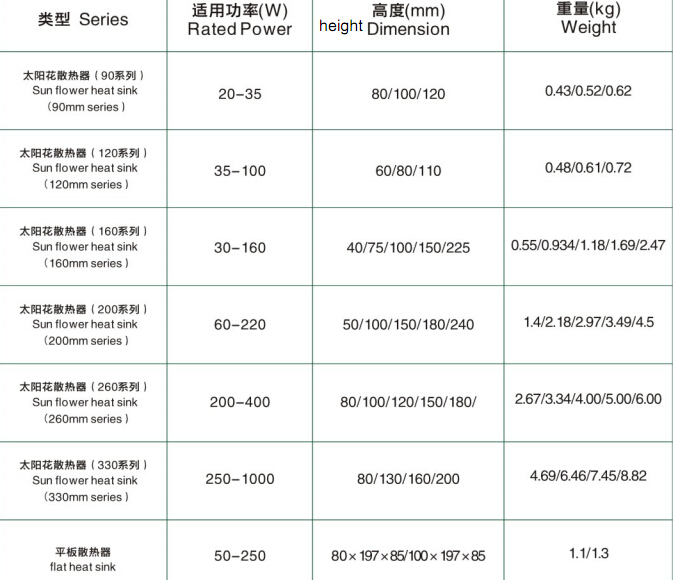 | 类型 Series | 适用功率(W) Rated Power | 高度(mm) height Dimension | 重量(kg) Weight |
|---|---|---|---|
| 太阳花散热器（90系列） Sun flower heat sink （90mm series） | 20–35 | 80/100/120 | 0.43/0.52/0.62 |
| 太阳花散热器（120系列） Sun flower heat sink （120mm series） | 35–100 | 60/80/110 | 0.48/0.61/0.72 |
| 太阳花散热器（160系列） Sun flower heat sink （160mm series） | 30–160 | 40/75/100/150/225 | 0.55/0.934/1.18/1.69/2.47 |
| 太阳花散热器（200系列） Sun flower heat sink （200mm series） | 60–220 | 50/100/150/180/240 | 1.4/2.18/2.97/3.49/4.5 |
| 太阳花散热器（260系列） Sun flower heat sink （260mm series） | 200–400 | 80/100/120/150/180/ | 2.67/3.34/4.00/5.00/6.00 |
| 太阳花散热器（330系列） Sun flower heat sink （330mm series） | 250–1000 | 80/130/160/200 | 4.69/6.46/7.45/8.82 |
| 平板散热器 flat heat sink | 50–250 | 80×197×85/100×197×85 | 1.1/1.3 |